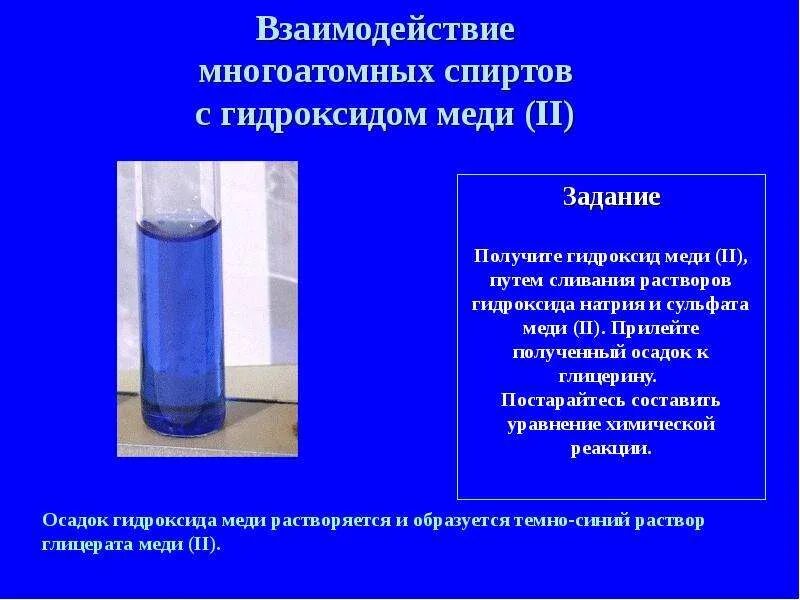 Взаимодействие многоатомных спиртов с гидроксидом меди (II)

Задание

Получите гидроксид меди (II), путем сливания растворов гидроксида натрия и сульфата меди (II). Прилейте полученный осадок к глицерину.
Постарайтесь составить уравнение химической реакции.

Осадок гидроксида меди растворяется и образуется темно-синий раствор глицерата меди (II).